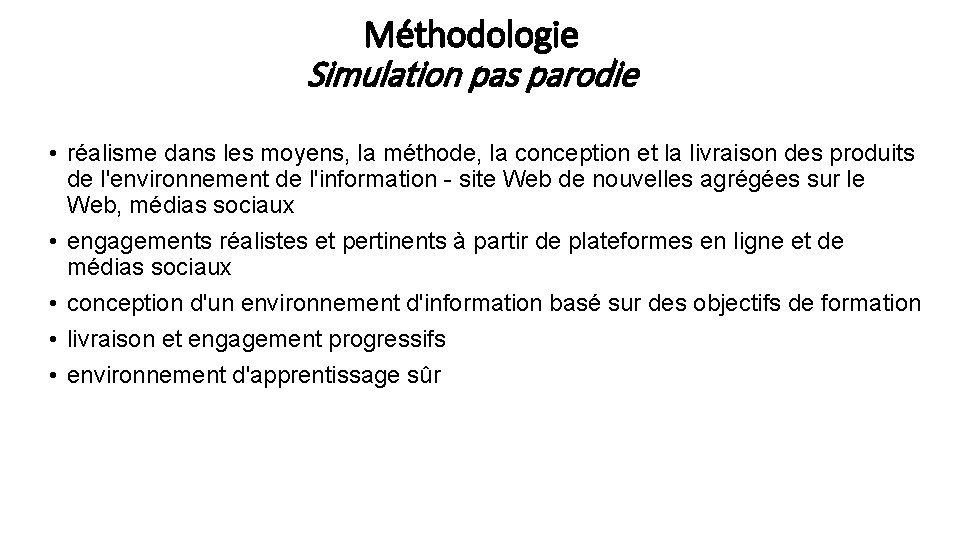 Méthodologie
Simulation pas parodie

• réalisme dans les moyens, la méthode, la conception et la livraison des produits de l'environnement de l'information - site Web de nouvelles agrégées sur le Web, médias sociaux
• engagements réalistes et pertinents à partir de plateformes en ligne et de médias sociaux
• conception d'un environnement d'information basé sur des objectifs de formation
• livraison et engagement progressifs
• environnement d'apprentissage sûr